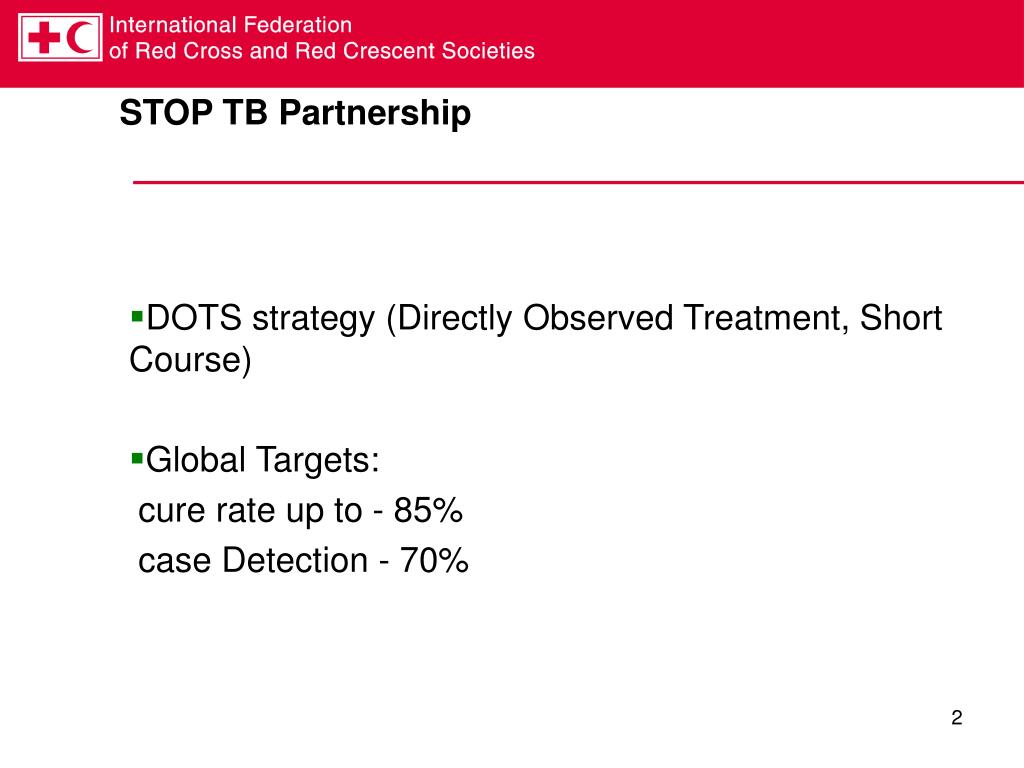 International Federation
of Red Cross and Red Crescent Societies

STOP TB Partnership

▪DOTS strategy (Directly Observed Treatment, Short Course)

▪Global Targets:
cure rate up to - 85%
case Detection - 70%

2